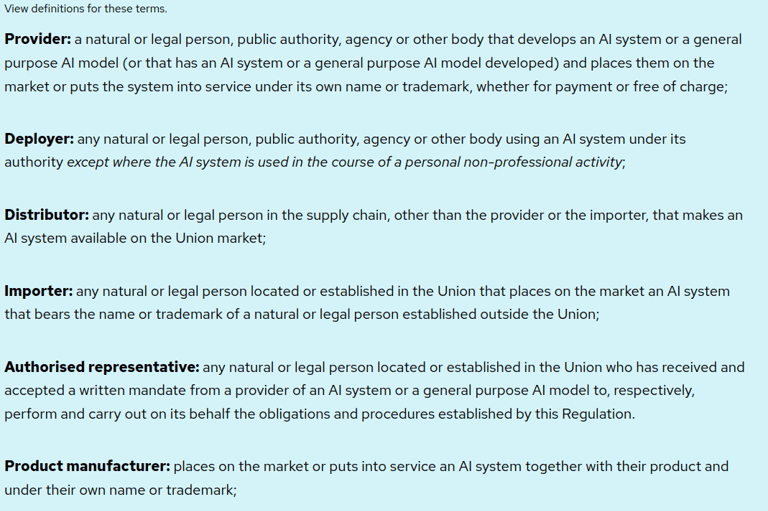 View definitions for these terms.

Provider: a natural or legal person, public authority, agency or other body that develops an AI system or a general purpose AI model (or that has an AI system or a general purpose AI model developed) and places them on the market or puts the system into service under its own name or trademark, whether for payment or free of charge;

Deployer: any natural or legal person, public authority, agency or other body using an AI system under its authority except where the AI system is used in the course of a personal non-professional activity;

Distributor: any natural or legal person in the supply chain, other than the provider or the importer, that makes an AI system available on the Union market;

Importer: any natural or legal person located or established in the Union that places on the market an AI system that bears the name or trademark of a natural or legal person established outside the Union;

Authorised representative: any natural or legal person located or established in the Union who has received and accepted a written mandate from a provider of an AI system or a general purpose AI model to, respectively, perform and carry out on its behalf the obligations and procedures established by this Regulation.

Product manufacturer: places on the market or puts into service an AI system together with their product and under their own name or trademark;